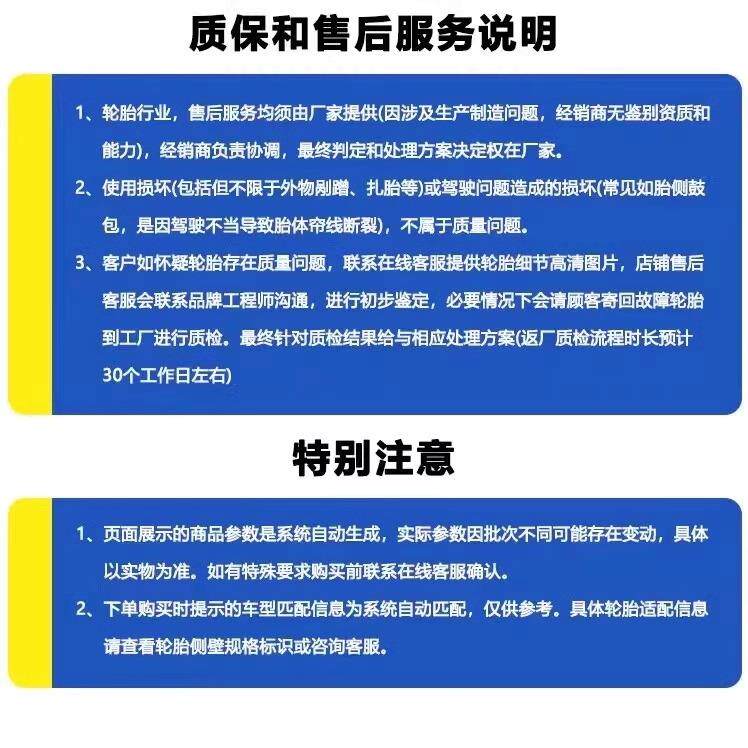 质保和售后服务说明

1、轮胎行业，售后服务均须由厂家提供(因涉及生产制造问题，经销商无鉴别资质和能力)，经销商负责协调，最终判定和处理方案决定权在厂家。

2、使用损坏(包括但不限于外物剐蹭、扎胎等)或驾驶问题造成的损坏(常见如胎侧鼓包，是因驾驶不当导致胎体帘线断裂)，不属于质量问题。

3、客户如怀疑轮胎存在质量问题，联系在线客服提供轮胎细节高清图片，店铺售后客服会联系品牌工程师沟通，进行初步鉴定，必要情况下会请顾客寄回故障轮胎到工厂进行质检。最终针对质检结果给与相应处理方案(返厂质检流程时长预计30个工作日左右)

特别注意

1、页面展示的商品参数是系统自动生成，实际参数因批次不同可能存在变动，具体以实物为准。如有特殊要求购买前联系在线客服确认。

2、下单购买时提示的车型匹配信息为系统自动匹配，仅供参考。具体轮胎适配信息请查看轮胎侧壁规格标识或咨询客服。